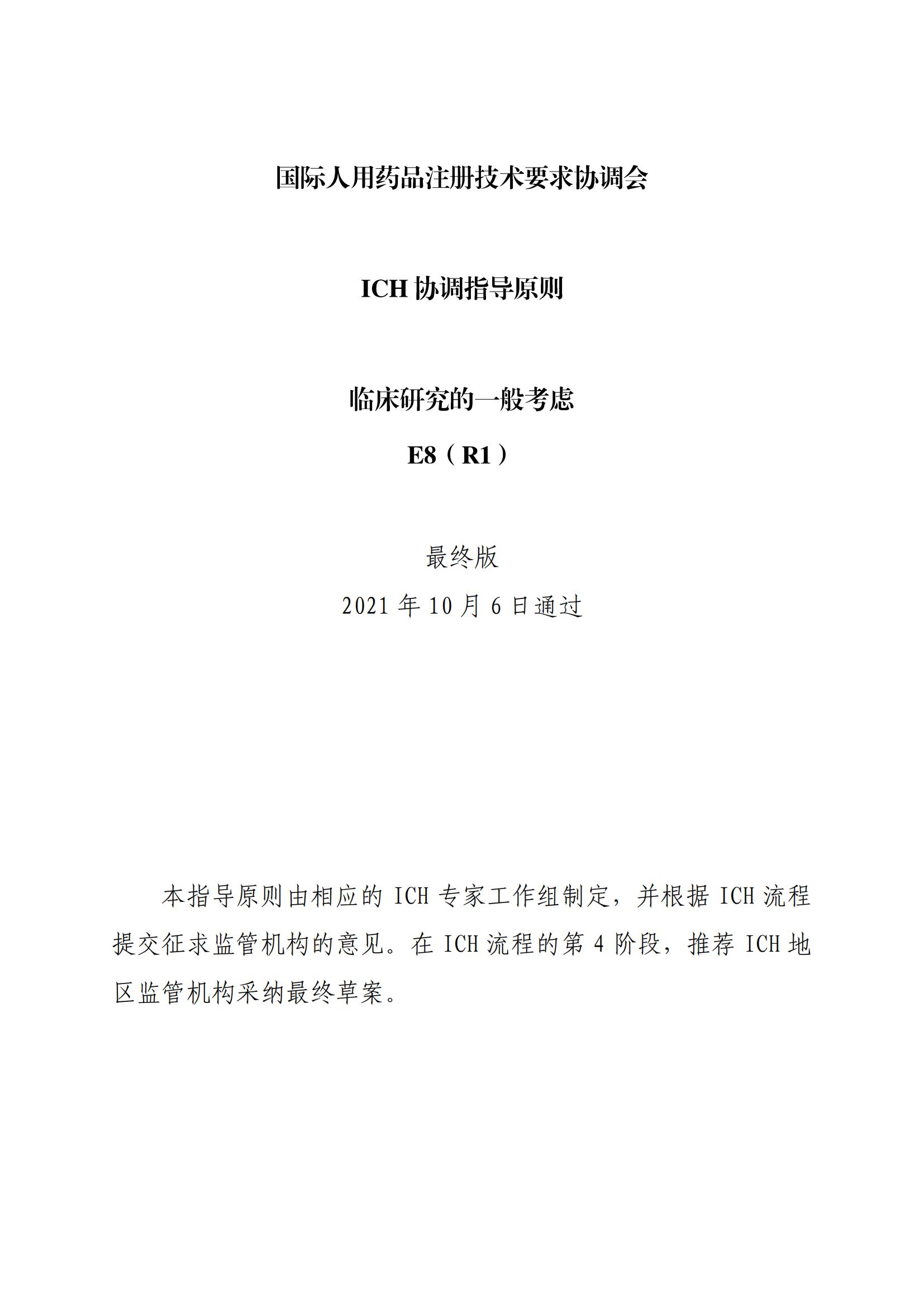 国际人用药品注册技术要求协调会

ICH 协调指导原则

临床研究的一般考虑

E8（R1）

最终版

2021 年 10 月 6 日通过

本指导原则由相应的 ICH 专家工作组制定，并根据 ICH 流程提交征求监管机构的意见。在 ICH 流程的第 4 阶段，推荐 ICH 地区监管机构采纳最终草案。